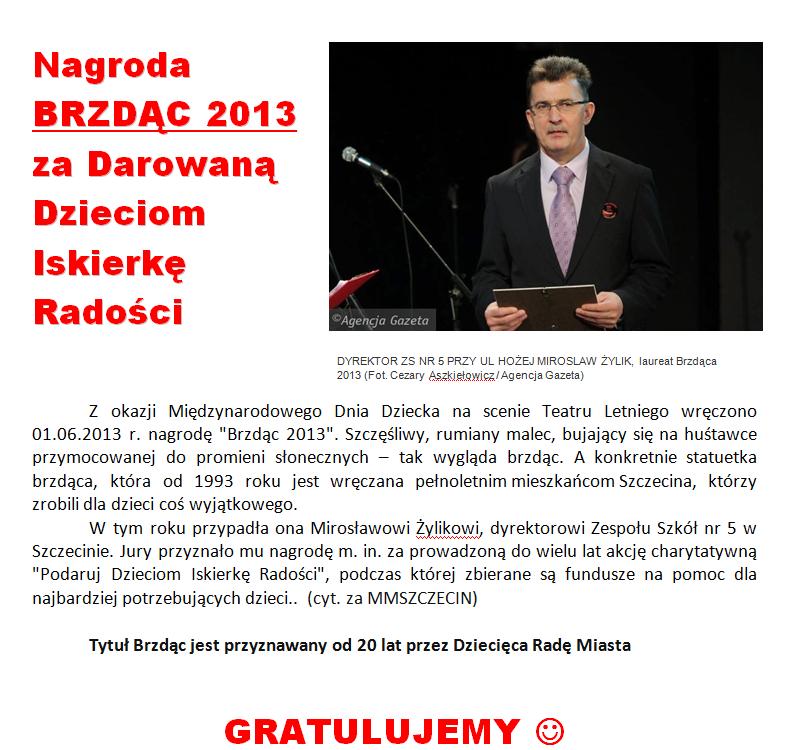 Nagroda
BRZDĄC 2013
za Darowaną
Dzieciom
Iskierkę
Radości

©Agencja Gazeta

DYREKTOR ZS NR 5 PRZY UL HOŻEJ MIROSLAW ŻYLIK, laureat Brzdąca 2013 (Fot. Cezary Aszkiełowicz / Agencja Gazeta)

Z okazji Międzynarodowego Dnia Dziecka na scenie Teatru Letniego wręczono 01.06.2013 r. nagrodę "Brzdąc 2013". Szczęśliwy, rumiany malec, bujający się na huśtawce przymocowanej do promieni słonecznych – tak wygląda brzdąc. A konkretnie statuetka brzdąca, która od 1993 roku jest wręczana pełnoletnim mieszkańcom Szczecina, którzy zrobili dla dzieci coś wyjątkowego.

W tym roku przypadła ona Mirosławowi Żylikowi, dyrektorowi Zespołu Szkół nr 5 w Szczecinie. Jury przyznało mu nagrodę m. in. za prowadzoną do wielu lat akcję charytatywną "Podaruj Dzieciom Iskierkę Radości", podczas której zbierane są fundusze na pomoc dla najbardziej potrzebujących dzieci.. (cyt. za MMSZCZECIN)

Tytuł Brzdąc jest przyznawany od 20 lat przez Dziecięca Radę Miasta

GRATULUJEMY ☺